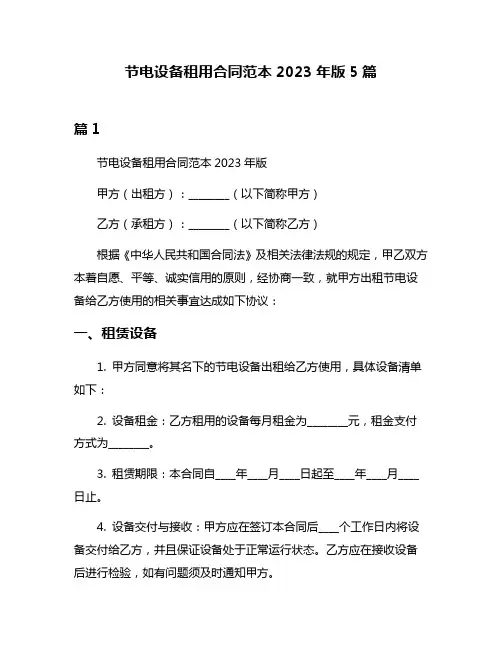 节电设备租用合同范本 2023 年版 5 篇

篇 1

节电设备租用合同范本 2023 年版

甲方（出租方）：________（以下简称甲方）

乙方（承租方）：________（以下简称乙方）

根据《中华人民共和国合同法》及相关法律法规的规定，甲乙双方本着自愿、平等、诚实信用的原则，经协商一致，就甲方出租节电设备给乙方使用的相关事宜达成如下协议：

一、租赁设备

1. 甲方同意将其名下的节电设备出租给乙方使用，具体设备清单如下：

2. 设备租金：乙方租用的设备每月租金为________元，租金支付方式为________。

3. 租赁期限：本合同自____年____月____日起至____年____月____日止。

4. 设备交付与接收：甲方应在签订本合同后____个工作日内将设备交付给乙方，并且保证设备处于正常运行状态。乙方应在接收设备后进行检验，如有问题须及时通知甲方。